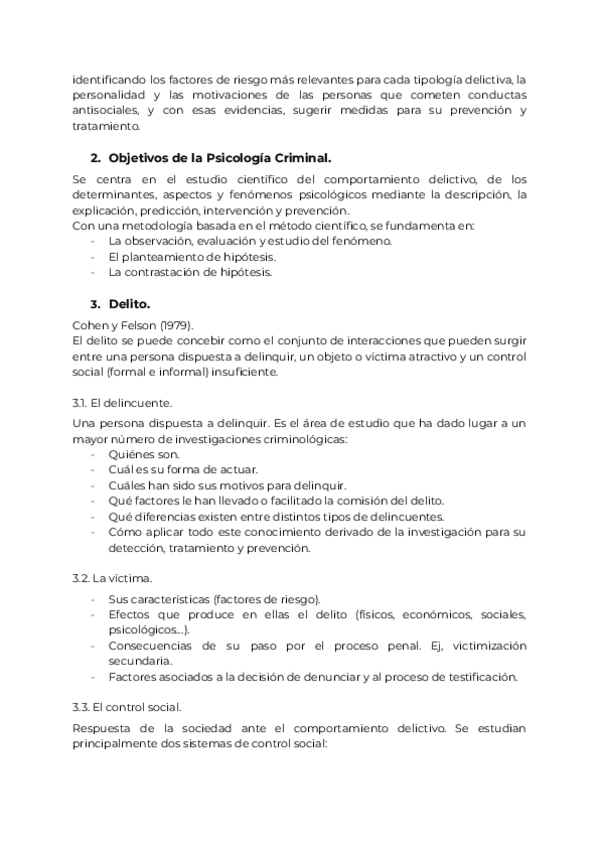 identificando los factores de riesgo más relevantes para cada tipología delictiva, la personalidad y las motivaciones de las personas que cometen conductas antisociales, y con esas evidencias, sugerir medidas para su prevención y tratamiento.

2. Objetivos de la Psicología Criminal.

Se centra en el estudio científico del comportamiento delictivo, de los determinantes, aspectos y fenómenos psicológicos mediante la descripción, la explicación, predicción, intervención y prevención.
Con una metodología basada en el método científico, se fundamenta en:
- La observación, evaluación y estudio del fenómeno.
- El planteamiento de hipótesis.
- La contrastación de hipótesis.

3. Delito.

Cohen y Felson (1979).
El delito se puede concebir como el conjunto de interacciones que pueden surgir entre una persona dispuesta a delinquir, un objeto o víctima atractivo y un control social (formal e informal) insuficiente.

3.1. El delincuente.

Una persona dispuesta a delinquir. Es el área de estudio que ha dado lugar a un mayor número de investigaciones criminológicas:
- Quiénes son.
- Cuál es su forma de actuar.
- Cuáles han sido sus motivos para delinquir.
- Qué factores le han llevado o facilitado la comisión del delito.
- Qué diferencias existen entre distintos tipos de delincuentes.
- Cómo aplicar todo este conocimiento derivado de la investigación para su detección, tratamiento y prevención.

3.2. La víctima.

- Sus características (factores de riesgo).
- Efectos que produce en ellas el delito (físicos, económicos, sociales, psicológicos...).
- Consecuencias de su paso por el proceso penal. Ej, victimización secundaria.
- Factores asociados a la decisión de denunciar y al proceso de testificación.

3.3. El control social.

Respuesta de la sociedad ante el comportamiento delictivo. Se estudian principalmente dos sistemas de control social: